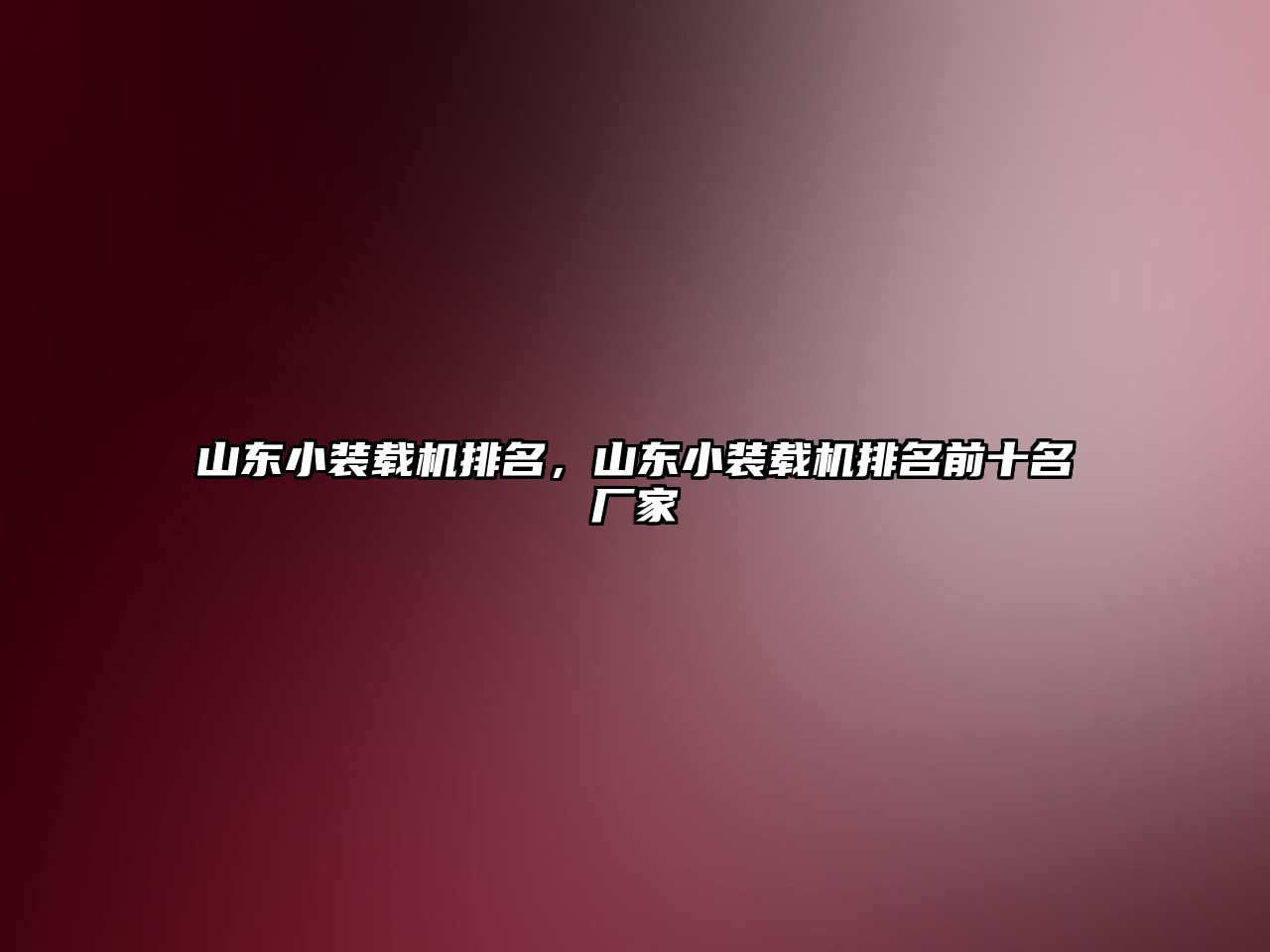 山东小装载机排名，山东小装载机排名前十名厂家